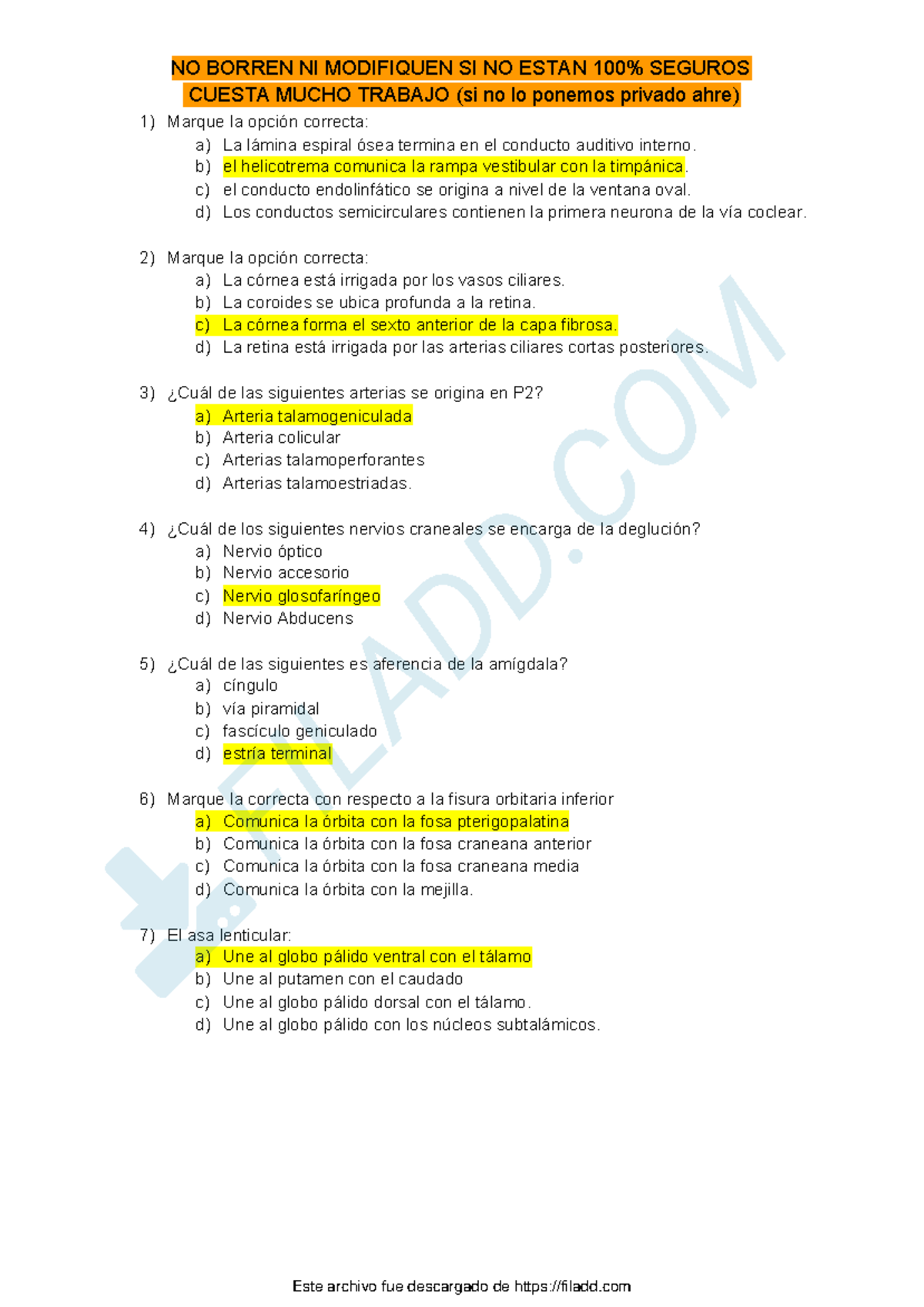 NO BORREN NI MODIFIQUEN SI NO ESTAN 100% SEGUROS
CUESTA MUCHO TRABAJO (si no lo ponemos privado ahre)

1) Marque la opción correcta:
a) La lámina espiral ósea termina en el conducto auditivo interno.
b) el helicotrema comunica la rampa vestibular con la timpánica.
c) el conducto endolinfático se origina a nivel de la ventana oval.
d) Los conductos semicirculares contienen la primera neurona de la vía coclear.

2) Marque la opción correcta:
a) La córnea está irrigada por los vasos ciliares.
b) La coroides se ubica profunda a la retina.
c) La córnea forma el sexto anterior de la capa fibrosa.
d) La retina está irrigada por las arterias ciliares cortas posteriores.

3) ¿Cuál de las siguientes arterias se origina en P2?
a) Arteria talamogeniculada
b) Arteria colicular
c) Arterias talamoperforantes
d) Arterias talamoestriadas.

4) ¿Cuál de los siguientes nervios craneales se encarga de la deglución?
a) Nervio óptico
b) Nervio accesorio
c) Nervio glosofaríngeo
d) Nervio Abducens

5) ¿Cuál de las siguientes es aferencia de la amígdala?
a) cíngulo
b) vía piramidal
c) fascículo geniculado
d) estría terminal

6) Marque la correcta con respecto a la fisura orbitaria inferior
a) Comunica la órbita con la fosa pterigopalatina
b) Comunica la órbita con la fosa craneana anterior
c) Comunica la órbita con la fosa craneana media
d) Comunica la órbita con la mejilla.

7) El asa lenticular:
a) Une al globo pálido ventral con el tálamo
b) Une al putamen con el caudado
c) Une al globo pálido dorsal con el tálamo.
d) Une al globo pálido con los núcleos subtalámicos.

FILADD.COM

Este archivo fue descargado de https://filadd.com